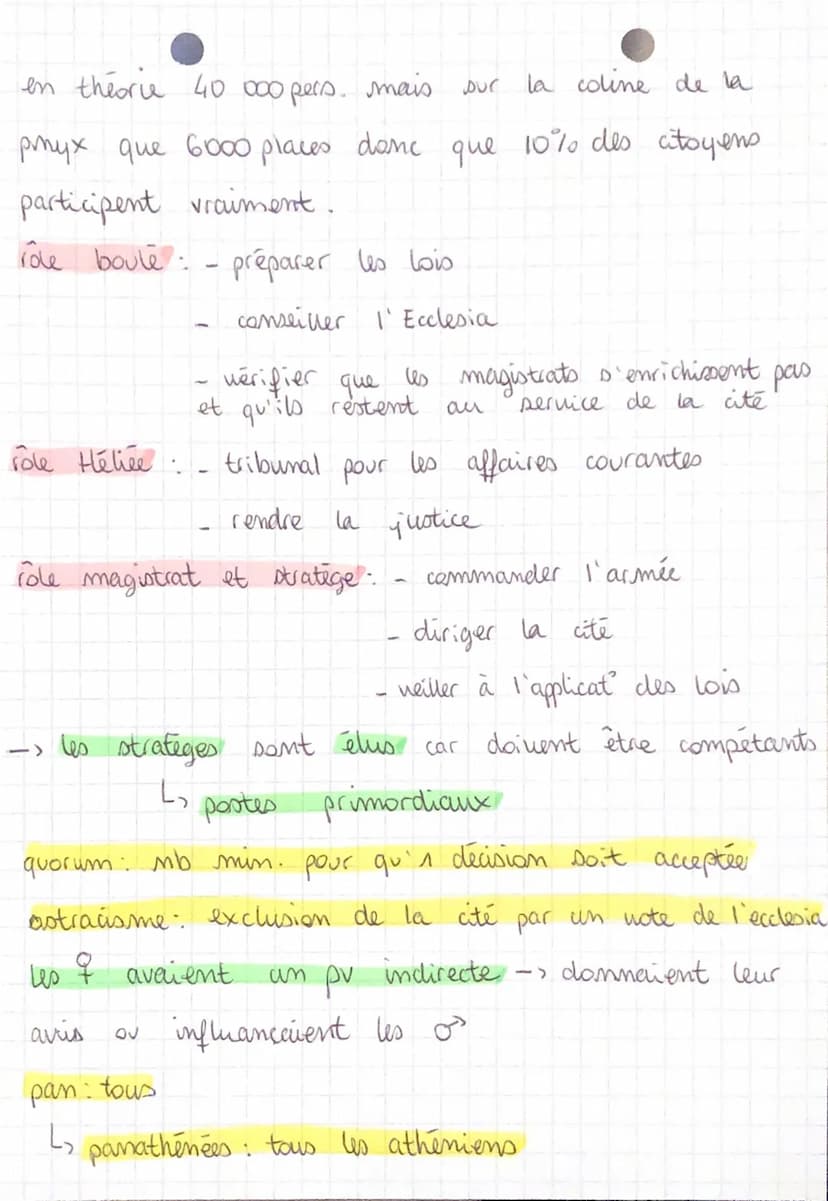 en théorie 40 000 pers. mais sur la coline de la pnyx que 6000 places donc que 10% des citoyens participent vraiment.

rôle boulè : - préparer les lois
- conseiller l'Ecclesia
- vérifier que les magistrats s'enrichissent pas et qu'ils restent au service de la cité

rôle Héliée : - tribunal pour les affaires courantes
- rendre la justice

rôle magistrat et stratège : - commander l'armée
- diriger la cité
- veiller à l'applicat° des lois

-> les stratèges sont élus car doivent être compétants
↳ postes primordiaux

quorum : nb min. pour qu'1 décision soit acceptée

ostracisme : exclusion de la cité par un vote de l'ecclesia

les ♀ avaient un pv indirecte -> donnaient leur avis ou influançaient les ♂

pan : tous
↳ panathénées : tous les athéniens